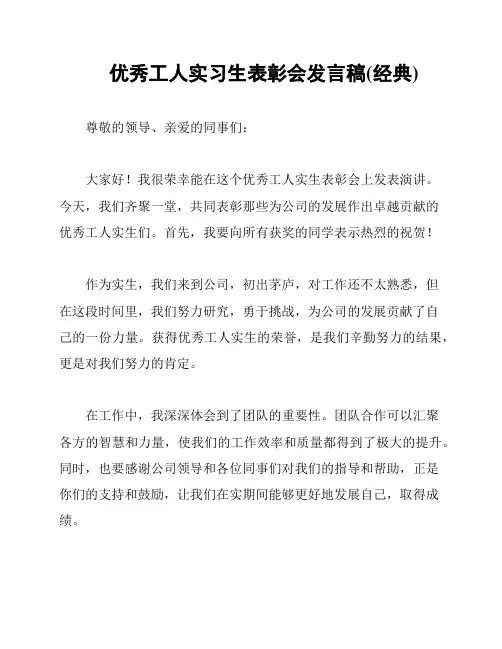 优秀工人实习生表彰会发言稿(经典)

尊敬的领导、亲爱的同事们：

大家好！我很荣幸能在这个优秀工人实生表彰会上发表演讲。今天，我们齐聚一堂，共同表彰那些为公司的发展作出卓越贡献的优秀工人实生们。首先，我要向所有获奖的同学表示热烈的祝贺！

作为实生，我们来到公司，初出茅庐，对工作还不太熟悉，但在这段时间里，我们努力研究，勇于挑战，为公司的发展贡献了自己的一份力量。获得优秀工人实生的荣誉，是我们辛勤努力的结果，更是对我们努力的肯定。

在工作中，我深深体会到了团队的重要性。团队合作可以汇聚各方的智慧和力量，使我们的工作效率和质量都得到了极大的提升。同时，也要感谢公司领导和各位同事们对我们的指导和帮助，正是你们的支持和鼓励，让我们在实期间能够更好地发展自己，取得成绩。